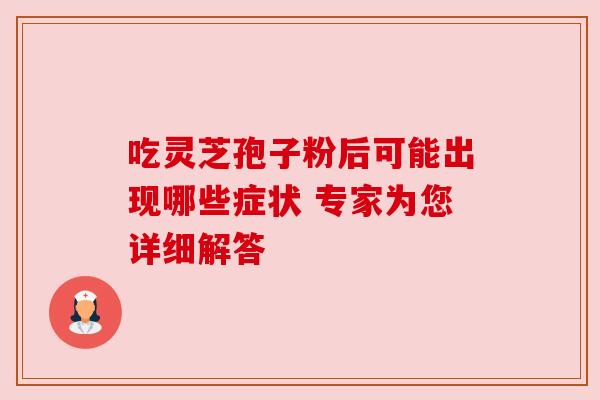 吃灵芝孢子粉后可能出现哪些症状 专家为您详细解答